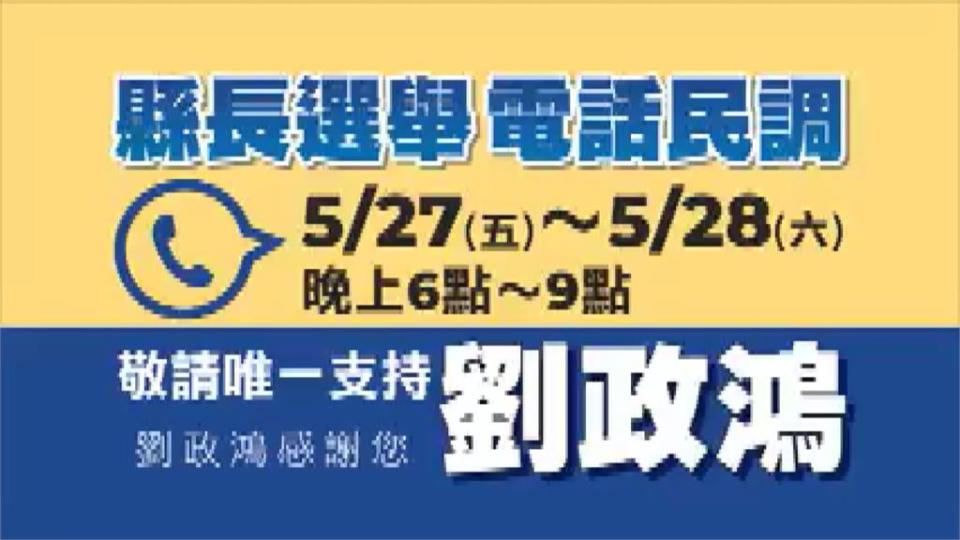 縣長選舉 電話民調

5/27(五)～5/28(六)
晚上6點～9點

敬請唯一支持 劉政鴻
劉政鴻感謝您